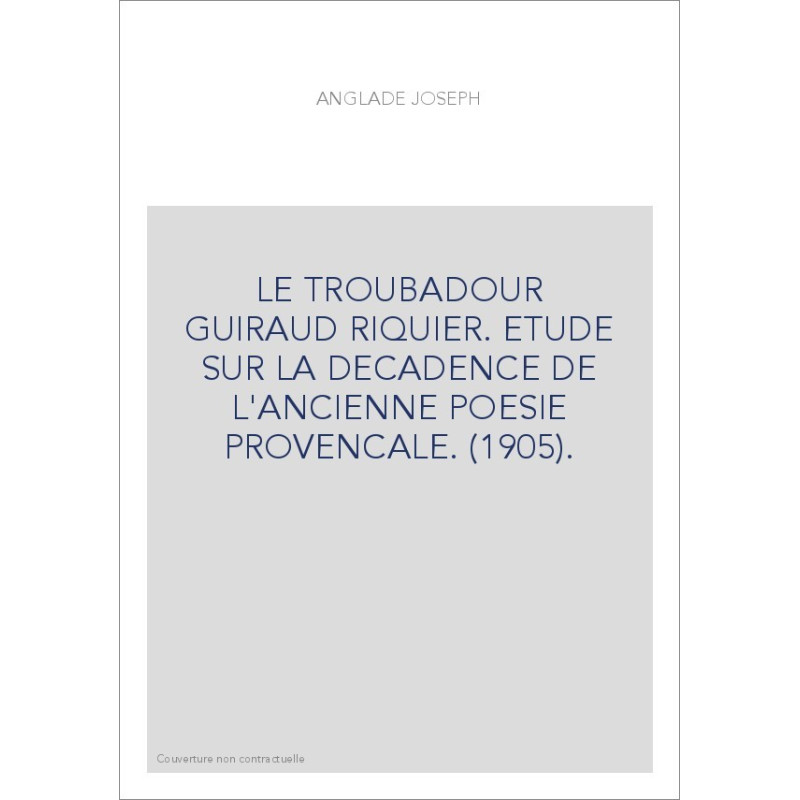 ANGLADE JOSEPH

LE TROUBADOUR GUIRAUD RIQUIER. ETUDE SUR LA DECADENCE DE L'ANCIENNE POESIE PROVENCALE. (1905).

Couverture non contractuelle